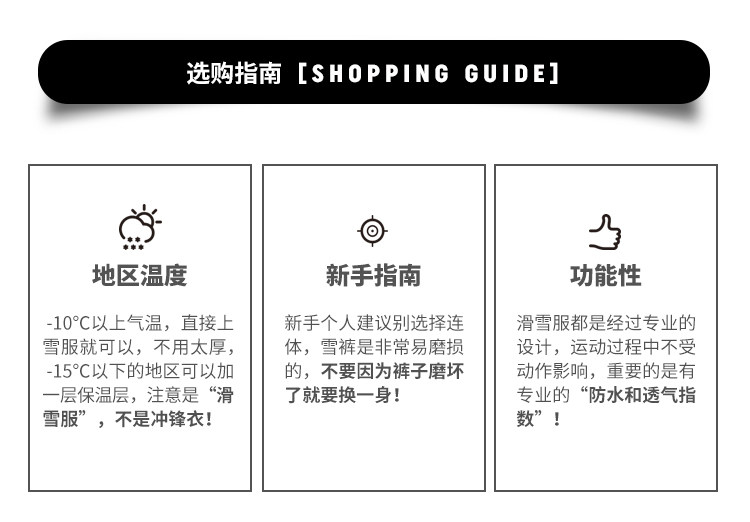 选购指南［SHOPPING GUIDE］

地区温度

-10°C以上气温，直接上雪服就可以，不用太厚，-15°C以下的地区可以加一层保温层，注意是“滑雪服”，不是冲锋衣！

新手指南

新手个人建议别选择连体，雪裤是非常易磨损的，不要因为裤子磨坏了就要换一身！

功能性

滑雪服都是经过专业的设计，运动过程中不受动作影响，重要的是有专业的“防水和透气指数”！